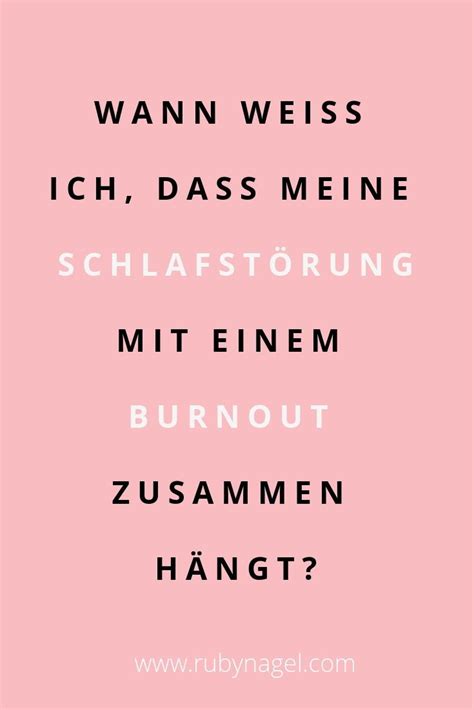 WANN WEISS ICH, DASS MEINE SCHLAFSTÖRUNG MIT EINEM BURNOUT ZUSAMMEN HÄNGT?

www.rubynagel.com